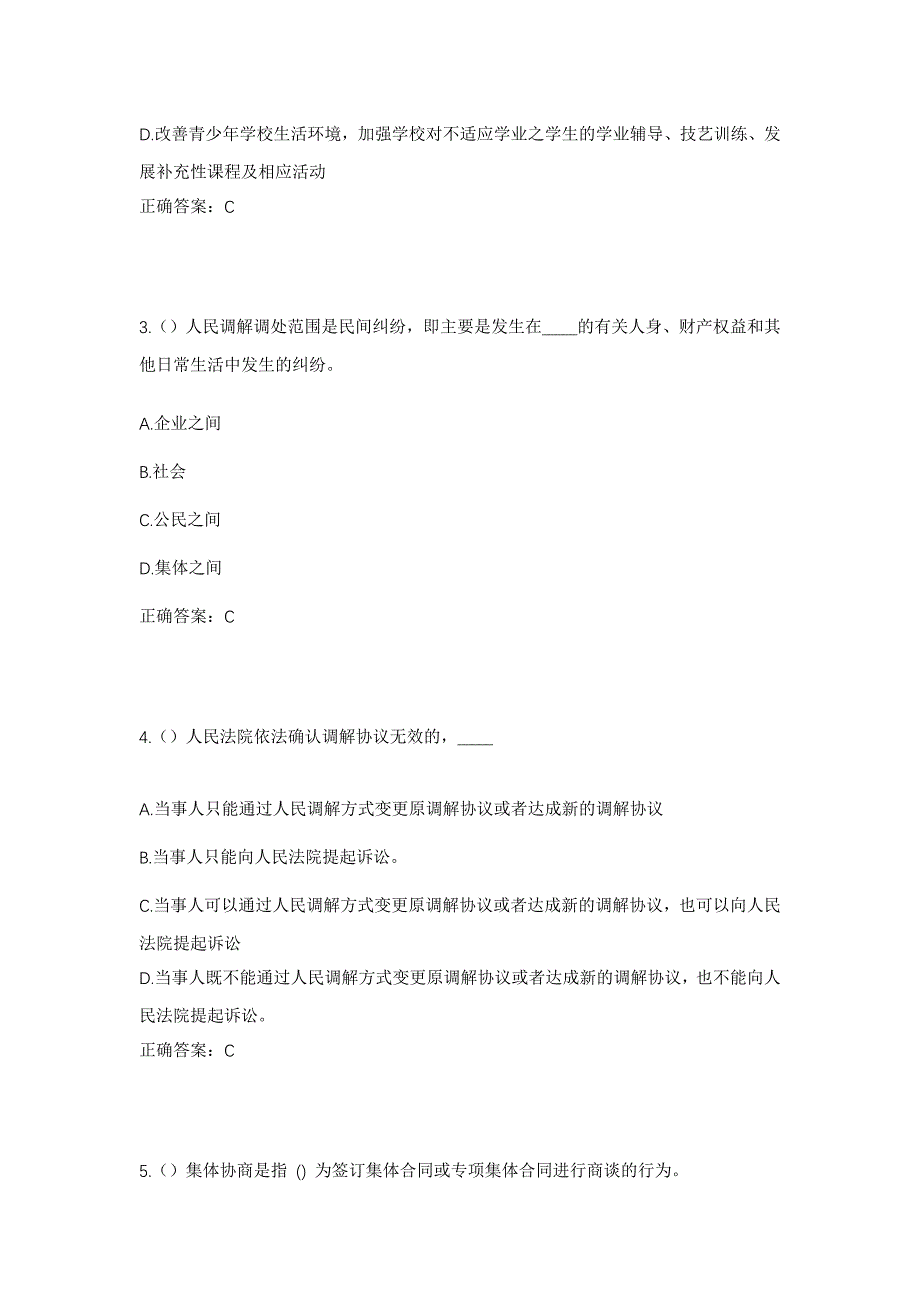 D.改善青少年学校生活环境，加强学校对不适应学业之学生的学业辅导、技艺训练、发展补充性课程及相应活动
正确答案：C

3.（）人民调解调处范围是民间纠纷，即主要是发生在____的有关人身、财产权益和其他日常生活中发生的纠纷。

A.企业之间

B.社会

C.公民之间

D.集体之间

正确答案：C

4.（）人民法院依法确认调解协议无效的，____

A.当事人只能通过人民调解方式变更原调解协议或者达成新的调解协议

B.当事人只能向人民法院提起诉讼。

C.当事人可以通过人民调解方式变更原调解协议或者达成新的调解协议，也可以向人民法院提起诉讼
D.当事人既不能通过人民调解方式变更原调解协议或者达成新的调解协议，也不能向人民法院提起诉讼。
正确答案：C

5.（）集体协商是指 () 为签订集体合同或专项集体合同进行商谈的行为。